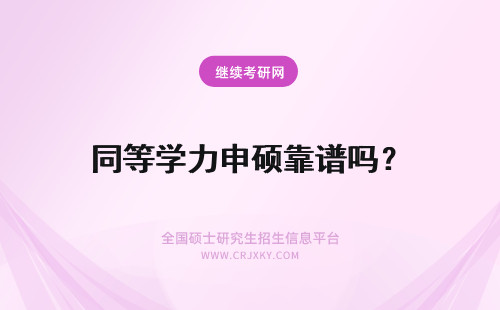 继续考研网

同等学力申硕靠谱吗？

全国硕士研究生招生信息平台
WWW.CRJXKY.COM